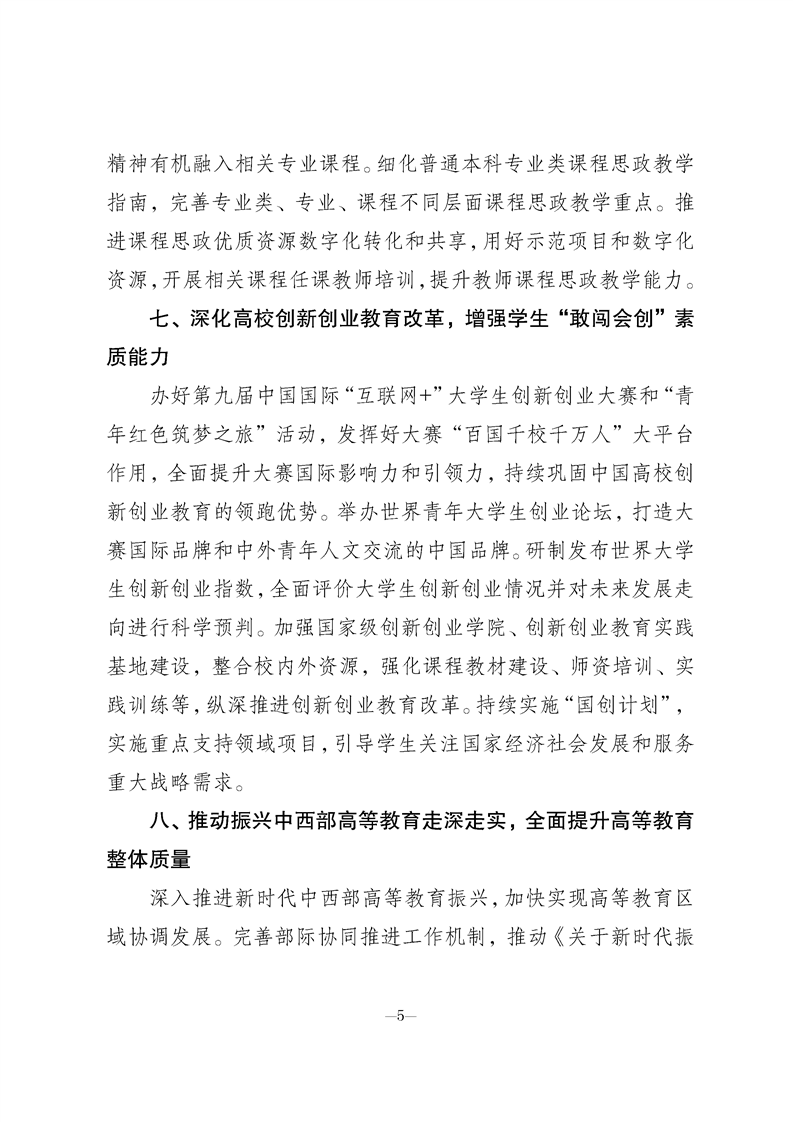 精神有机融入相关专业课程。细化普通本科专业类课程思政教学指南，完善专业类、专业、课程不同层面课程思政教学重点。推进课程思政优质资源数字化转化和共享，用好示范项目和数字化资源，开展相关课程任课教师培训，提升教师课程思政教学能力。

七、深化高校创新创业教育改革，增强学生“敢闯会创”素质能力

办好第九届中国国际“互联网+”大学生创新创业大赛和“青年红色筑梦之旅”活动，发挥好大赛“百国千校千万人”大平台作用，全面提升大赛国际影响力和引领力，持续巩固中国高校创新创业教育的领跑优势。举办世界青年大学生创业论坛，打造大赛国际品牌和中外青年人文交流的中国品牌。研制发布世界大学生创新创业指数，全面评价大学生创新创业情况并对未来发展走向进行科学预判。加强国家级创新创业学院、创新创业教育实践基地建设，整合校内外资源，强化课程教材建设、师资培训、实践训练等，纵深推进创新创业教育改革。持续实施“国创计划”，实施重点支持领域项目，引导学生关注国家经济社会发展和服务重大战略需求。

八、推动振兴中西部高等教育走深走实，全面提升高等教育整体质量

深入推进新时代中西部高等教育振兴，加快实现高等教育区域协调发展。完善部际协同推进工作机制，推动《关于新时代振

—5—